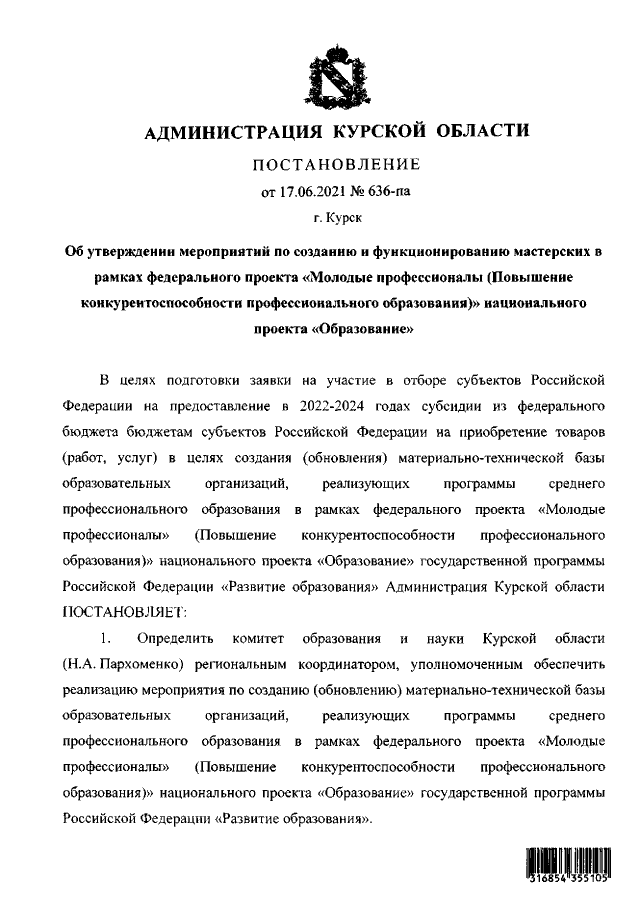 АДМИНИСТРАЦИЯ КУРСКОЙ ОБЛАСТИ

ПОСТАНОВЛЕНИЕ

от 17.06.2021 № 636-па

г. Курск

Об утверждении мероприятий по созданию и функционированию мастерских в рамках федерального проекта «Молодые профессионалы (Повышение конкурентоспособности профессионального образования)» национального проекта «Образование»

В целях подготовки заявки на участие в отборе субъектов Российской Федерации на предоставление в 2022-2024 годах субсидии из федерального бюджета бюджетам субъектов Российской Федерации на приобретение товаров (работ, услуг) в целях создания (обновления) материально-технической базы образовательных организаций, реализующих программы среднего профессионального образования в рамках федерального проекта «Молодые профессионалы» (Повышение конкурентоспособности профессионального образования)» национального проекта «Образование» государственной программы Российской Федерации «Развитие образования» Администрация Курской области ПОСТАНОВЛЯЕТ:

1. Определить комитет образования и науки Курской области (Н.А. Пархоменко) региональным координатором, уполномоченным обеспечить реализацию мероприятия по созданию (обновлению) материально-технической базы образовательных организаций, реализующих программы среднего профессионального образования в рамках федерального проекта «Молодые профессионалы» (Повышение конкурентоспособности профессионального образования)» национального проекта «Образование» государственной программы Российской Федерации «Развитие образования».

316854 355105